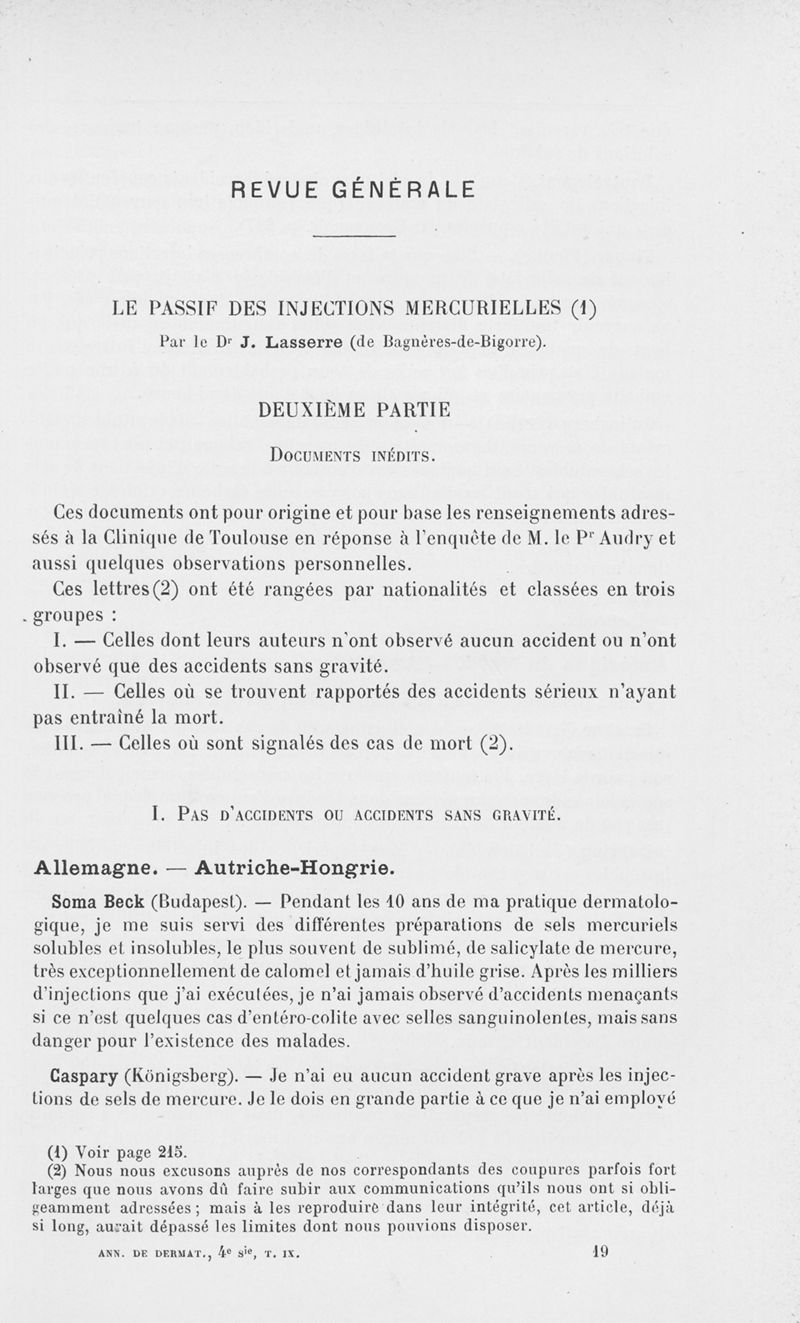 REVUE GÉNÉRALE

LE PASSIF DES INJECTIONS MERCURIELLES (1)

Par le Dr J. Lasserre (de Bagnères-de-Bigorre).

DEUXIÈME PARTIE

Documents inédits.

Ces documents ont pour origine et pour base les renseignements adressés à la Clinique de Toulouse en réponse à l'enquête de M. le Pr Audry et aussi quelques observations personnelles.

Ces lettres (2) ont été rangées par nationalités et classées en trois groupes :

I. — Celles dont leurs auteurs n'ont observé aucun accident ou n'ont observé que des accidents sans gravité.

II. — Celles où se trouvent rapportés des accidents sérieux n'ayant pas entraîné la mort.

III. — Celles où sont signalés des cas de mort (2).

I. Pas d'accidents ou accidents sans gravité.

Allemagne. — Autriche-Hongrie.

Soma Beck (Budapest). — Pendant les 10 ans de ma pratique dermatologique, je me suis servi des différentes préparations de sels mercuriels solubles et insolubles, le plus souvent de sublimé, de salicylate de mercure, très exceptionnellement de calomel et jamais d'huile grise. Après les milliers d'injections que j'ai exécutées, je n'ai jamais observé d'accidents menaçants si ce n'est quelques cas d'entéro-colite avec selles sanguinolentes, mais sans danger pour l'existence des malades.

Caspary (Königsberg). — Je n'ai eu aucun accident grave après les injections de sels de mercure. Je le dois en grande partie à ce que je n'ai employé

(1) Voir page 215.
(2) Nous nous excusons auprès de nos correspondants des coupures parfois fort larges que nous avons dû faire subir aux communications qu'ils nous ont si obligeamment adressées ; mais à les reproduire dans leur intégrité, cet article, déjà si long, aurait dépassé les limites dont nous pouvions disposer.

ANN. DE DERMAT., 4e sie, T. IX. 19